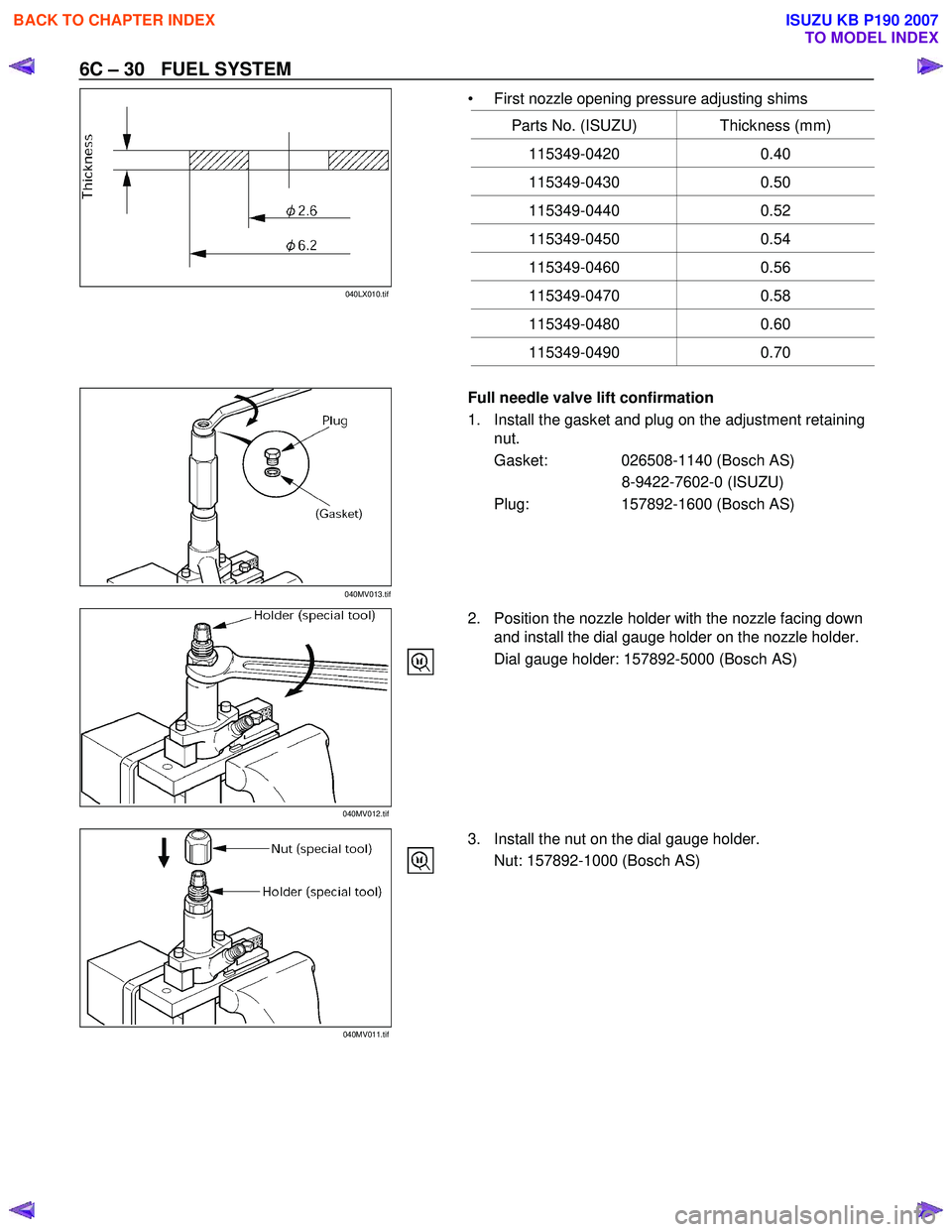 BACK TO CHAPTER INDEX

ISUZU KB P190 2007
TO MODEL INDEX

6C – 30 FUEL SYSTEM

Thickness

$\phi$ 2.6

$\phi$ 6.2

040LX010.tif

• First nozzle opening pressure adjusting shims

| Parts No. (ISUZU) | Thickness (mm) |
|---|---|
| 115349-0420 | 0.40 |
| 115349-0430 | 0.50 |
| 115349-0440 | 0.52 |
| 115349-0450 | 0.54 |
| 115349-0460 | 0.56 |
| 115349-0470 | 0.58 |
| 115349-0480 | 0.60 |
| 115349-0490 | 0.70 |

Plug

(Gasket)

040MV013.tif

Full needle valve lift confirmation

1. Install the gasket and plug on the adjustment retaining nut.

Gasket: 026508-1140 (Bosch AS)
8-9422-7602-0 (ISUZU)

Plug: 157892-1600 (Bosch AS)

Holder (special tool)

040MV012.tif

2. Position the nozzle holder with the nozzle facing down and install the dial gauge holder on the nozzle holder.

Dial gauge holder: 157892-5000 (Bosch AS)

Nut (special tool)

Holder (special tool)

040MV011.tif

3. Install the nut on the dial gauge holder.

Nut: 157892-1000 (Bosch AS)

carmanualsonline.info